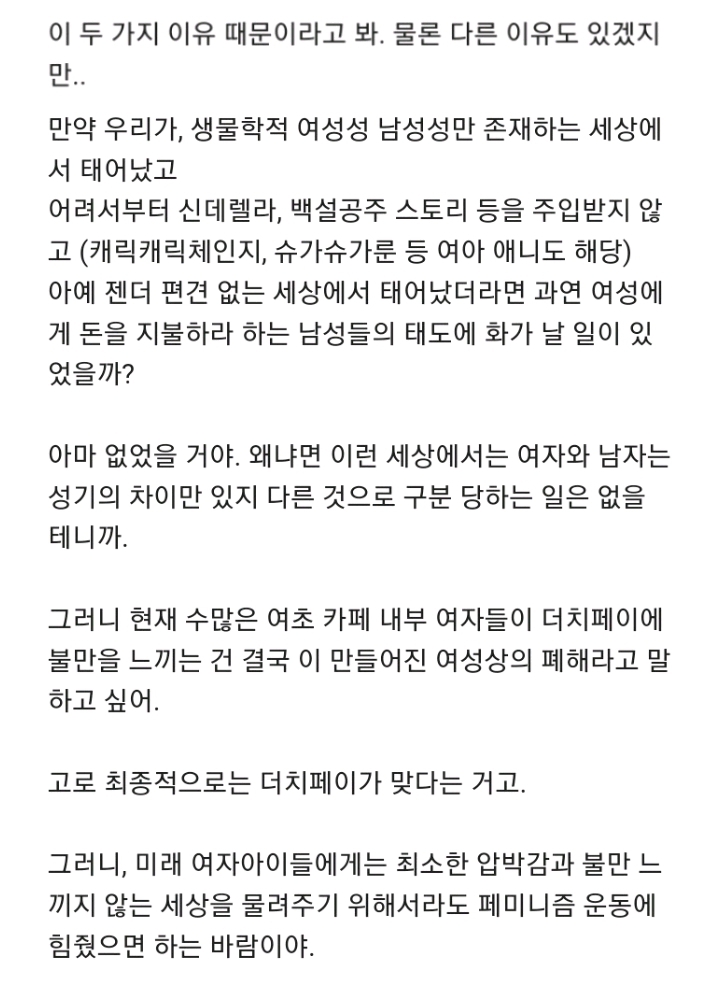 이 두 가지 이유 때문이라고 봐. 물론 다른 이유도 있겠지만..

만약 우리가, 생물학적 여성성 남성성만 존재하는 세상에서 태어났고
어려서부터 신데렐라, 백설공주 스토리 등을 주입받지 않고 (캐릭캐릭체인지, 슈가슈가룬 등 여아 애니도 해당)
아예 젠더 편견 없는 세상에서 태어났더라면 과연 여성에게 돈을 지불하라 하는 남성들의 태도에 화가 날 일이 있었을까?

아마 없었을 거야. 왜냐면 이런 세상에서는 여자와 남자는 성기의 차이만 있지 다른 것으로 구분 당하는 일은 없을 테니까.

그러니 현재 수많은 여초 카페 내부 여자들이 더치페이에 불만을 느끼는 건 결국 이 만들어진 여성상의 폐해라고 말하고 싶어.

고로 최종적으로는 더치페이가 맞다는 거고.

그러니, 미래 여자아이들에게는 최소한 압박감과 불만 느끼지 않는 세상을 물려주기 위해서라도 페미니즘 운동에 힘줬으면 하는 바람이야.